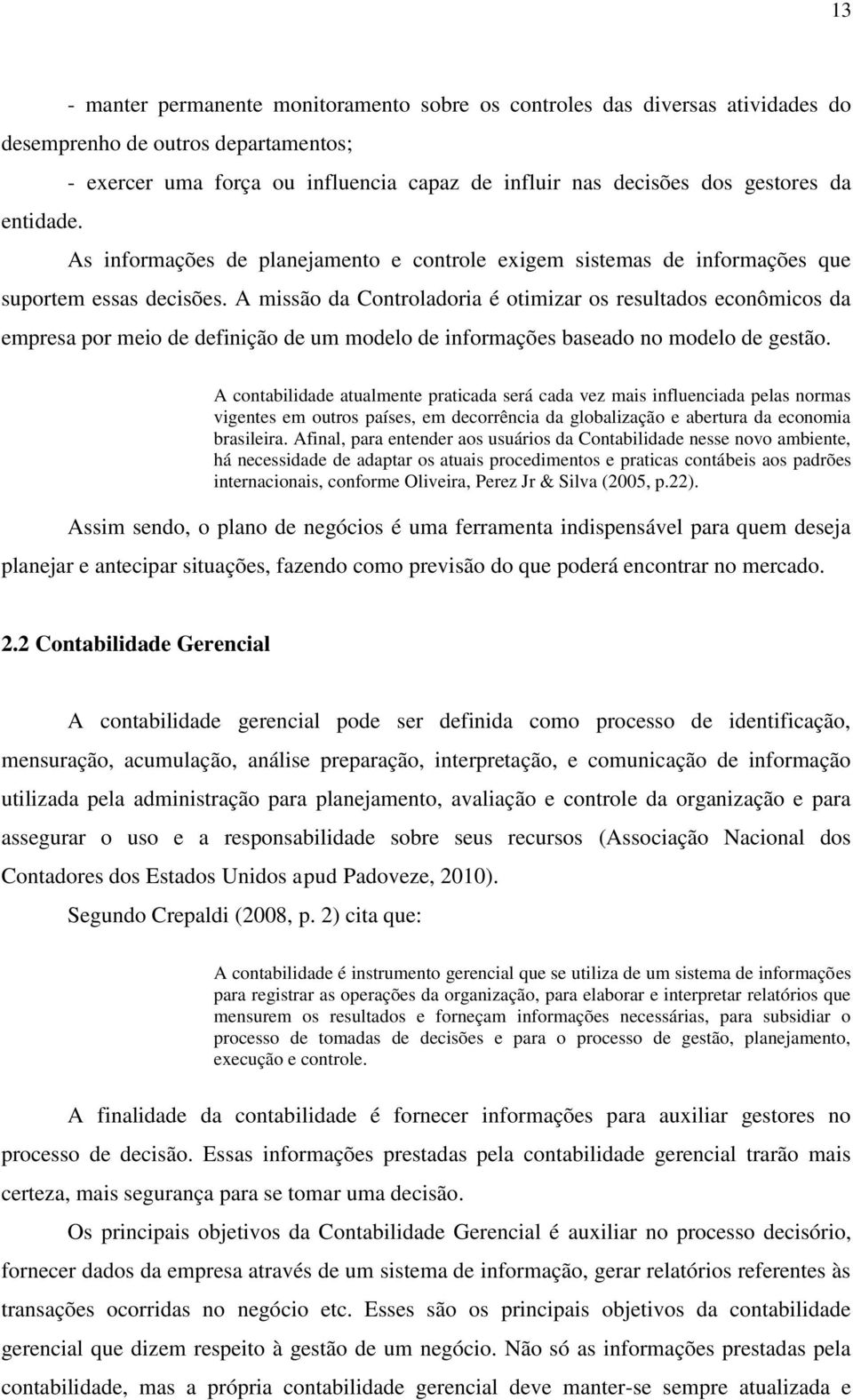 13

- manter permanente monitoramento sobre os controles das diversas atividades do desemprenho de outros departamentos;

- exercer uma força ou influencia capaz de influir nas decisões dos gestores da entidade.

As informações de planejamento e controle exigem sistemas de informações que suportem essas decisões. A missão da Controladoria é otimizar os resultados econômicos da empresa por meio de definição de um modelo de informações baseado no modelo de gestão.

A contabilidade atualmente praticada será cada vez mais influenciada pelas normas vigentes em outros países, em decorrência da globalização e abertura da economia brasileira. Afinal, para entender aos usuários da Contabilidade nesse novo ambiente, há necessidade de adaptar os atuais procedimentos e praticas contábeis aos padrões internacionais, conforme Oliveira, Perez Jr & Silva (2005, p.22).

Assim sendo, o plano de negócios é uma ferramenta indispensável para quem deseja planejar e antecipar situações, fazendo como previsão do que poderá encontrar no mercado.

2.2 Contabilidade Gerencial

A contabilidade gerencial pode ser definida como processo de identificação, mensuração, acumulação, análise preparação, interpretação, e comunicação de informação utilizada pela administração para planejamento, avaliação e controle da organização e para assegurar o uso e a responsabilidade sobre seus recursos (Associação Nacional dos Contadores dos Estados Unidos apud Padoveze, 2010).

Segundo Crepaldi (2008, p. 2) cita que:

A contabilidade é instrumento gerencial que se utiliza de um sistema de informações para registrar as operações da organização, para elaborar e interpretar relatórios que mensurem os resultados e forneçam informações necessárias, para subsidiar o processo de tomadas de decisões e para o processo de gestão, planejamento, execução e controle.

A finalidade da contabilidade é fornecer informações para auxiliar gestores no processo de decisão. Essas informações prestadas pela contabilidade gerencial trarão mais certeza, mais segurança para se tomar uma decisão.

Os principais objetivos da Contabilidade Gerencial é auxiliar no processo decisório, fornecer dados da empresa através de um sistema de informação, gerar relatórios referentes às transações ocorridas no negócio etc. Esses são os principais objetivos da contabilidade gerencial que dizem respeito à gestão de um negócio. Não só as informações prestadas pela contabilidade, mas a própria contabilidade gerencial deve manter-se sempre atualizada e